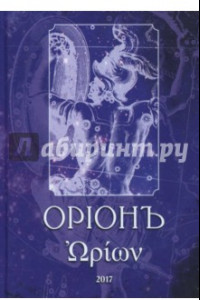 Лабиринт.ру

ОРІОНЪ

Ὠρίων

2017